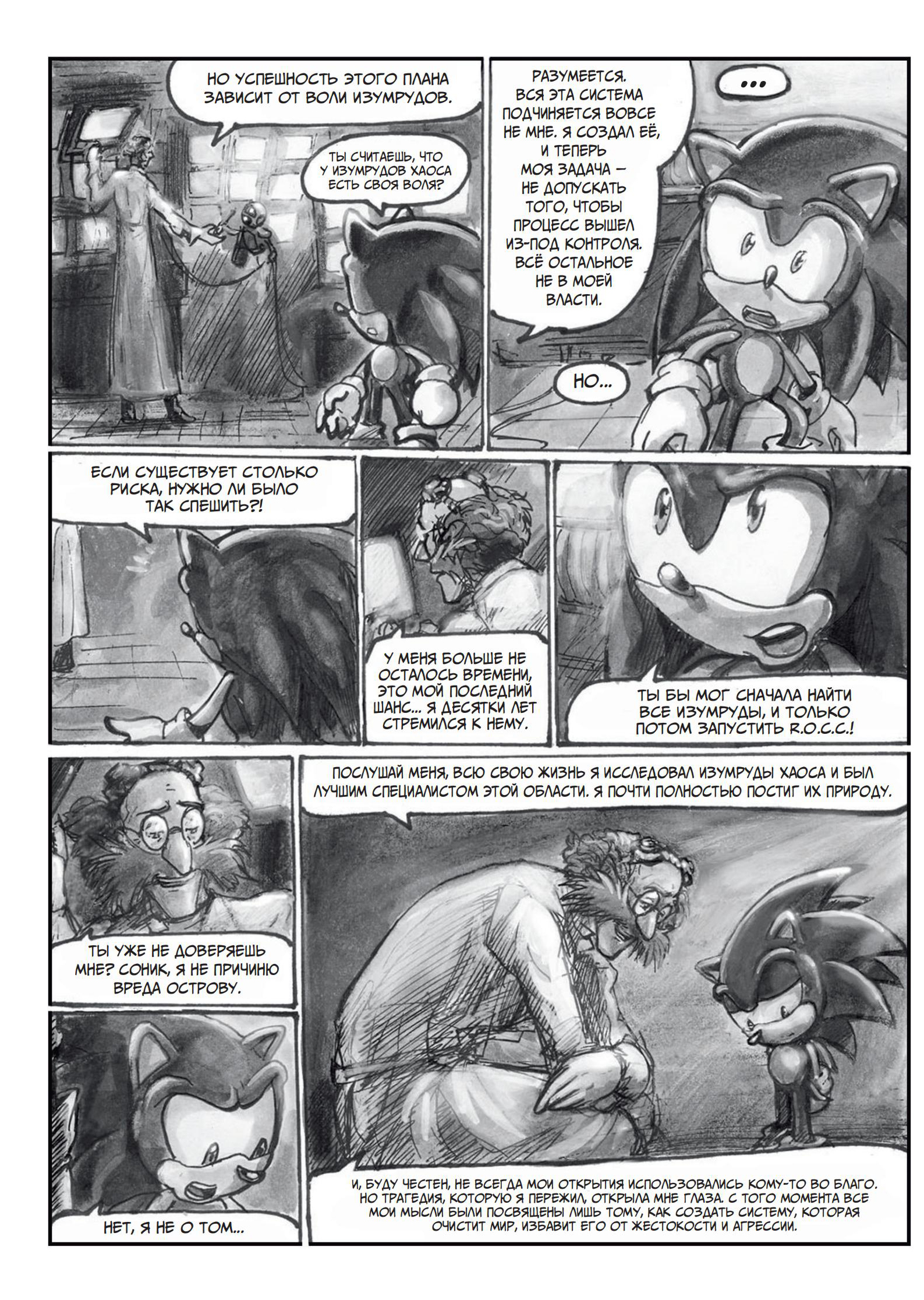 НО УСПЕШНОСТЬ ЭТОГО ПЛАНА ЗАВИСИТ ОТ ВОЛИ ИЗУМРУДОВ.

ТЫ СЧИТАЕШЬ, ЧТО У ИЗУМРУДОВ ХАОСА ЕСТЬ СВОЯ ВОЛЯ?

РАЗУМЕЕТСЯ. ВСЯ ЭТА СИСТЕМА ПОДЧИНЯЕТСЯ ВОВСЕ НЕ МНЕ. Я СОЗДАЛ ЕЁ, И ТЕПЕРЬ МОЯ ЗАДАЧА – НЕ ДОПУСКАТЬ ТОГО, ЧТОБЫ ПРОЦЕСС ВЫШЕЛ ИЗ-ПОД КОНТРОЛЯ. ВСЁ ОСТАЛЬНОЕ НЕ В МОЕЙ ВЛАСТИ.

...

НО...

ЕСЛИ СУЩЕСТВУЕТ СТОЛЬКО РИСКА, НУЖНО ЛИ БЫЛО ТАК СПЕШИТЬ?!

У МЕНЯ БОЛЬШЕ НЕ ОСТАЛОСЬ ВРЕМЕНИ, ЭТО МОЙ ПОСЛЕДНИЙ ШАНС... Я ДЕСЯТКИ ЛЕТ СТРЕМИЛСЯ К НЕМУ.

ТЫ БЫ МОГ СНАЧАЛА НАЙТИ ВСЕ ИЗУМРУДЫ, И ТОЛЬКО ПОТОМ ЗАПУСТИТЬ R.O.C.C.!

ТЫ УЖЕ НЕ ДОВЕРЯЕШЬ МНЕ? СОНИК, Я НЕ ПРИЧИНЮ ВРЕДА ОСТРОВУ.

НЕТ, Я НЕ О ТОМ...

ПОСЛУШАЙ МЕНЯ, ВСЮ СВОЮ ЖИЗНЬ Я ИССЛЕДОВАЛ ИЗУМРУДЫ ХАОСА И БЫЛ ЛУЧШИМ СПЕЦИАЛИСТОМ ЭТОЙ ОБЛАСТИ. Я ПОЧТИ ПОЛНОСТЬЮ ПОСТИГ ИХ ПРИРОДУ.

И, БУДУ ЧЕСТЕН, НЕ ВСЕГДА МОИ ОТКРЫТИЯ ИСПОЛЬЗОВАЛИСЬ КОМУ-ТО ВО БЛАГО. НО ТРАГЕДИЯ, КОТОРУЮ Я ПЕРЕЖИЛ, ОТКРЫЛА МНЕ ГЛАЗА. С ТОГО МОМЕНТА ВСЕ МОИ МЫСЛИ БЫЛИ ПОСВЯЩЕНЫ ЛИШЬ ТОМУ, КАК СОЗДАТЬ СИСТЕМУ, КОТОРАЯ ОЧИСТИТ МИР, ИЗБАВИТ ЕГО ОТ ЖЕСТОКОСТИ И АГРЕССИИ.